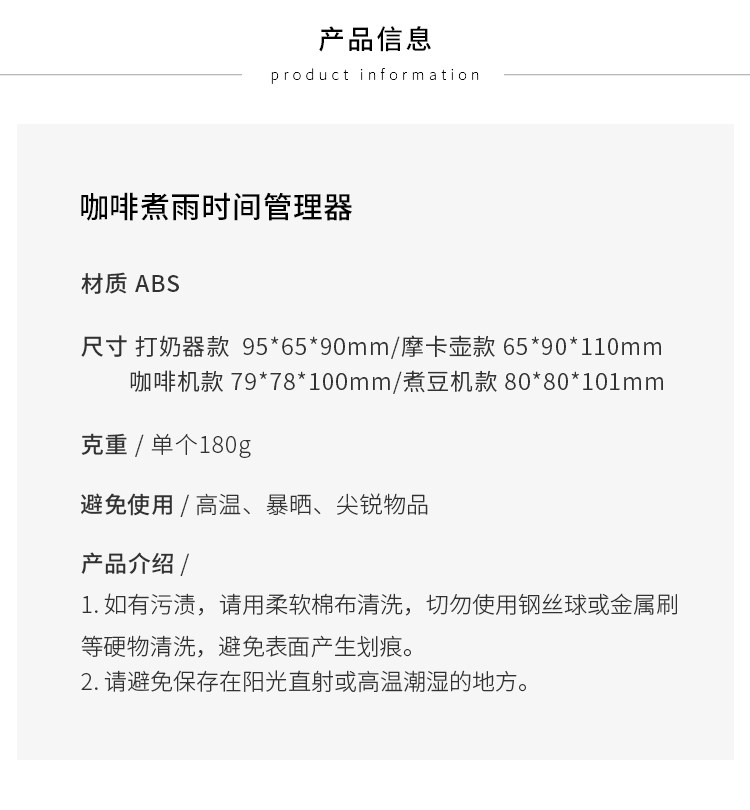 产品信息
product information

咖啡煮雨时间管理器

材质 ABS

尺寸 打奶器款 95*65*90mm/摩卡壶款 65*90*110mm
咖啡机款 79*78*100mm/煮豆机款 80*80*101mm

克重 / 单个180g

避免使用 / 高温、暴晒、尖锐物品

产品介绍 /
1.如有污渍，请用柔软棉布清洗，切勿使用钢丝球或金属刷等硬物清洗，避免表面产生划痕。
2.请避免保存在阳光直射或高温潮湿的地方。